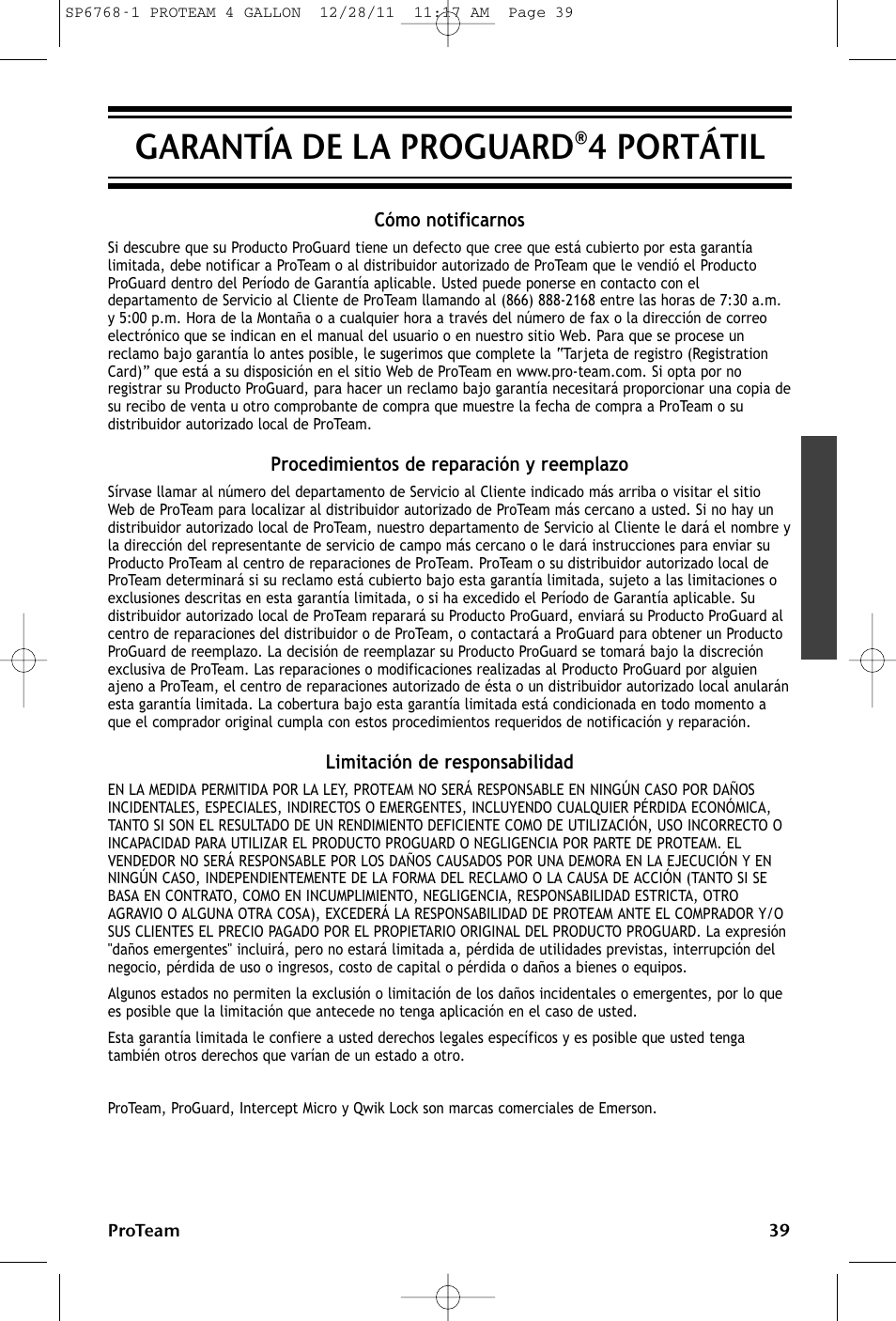 SP6768-1 PROTEAM 4 GALLON 12/28/11 11:17 AM Page 39

GARANTÍA DE LA PROGUARD®4 PORTÁTIL

Cómo notificarnos

Si descubre que su Producto ProGuard tiene un defecto que cree que está cubierto por esta garantía limitada, debe notificar a ProTeam o al distribuidor autorizado de ProTeam que le vendió el Producto ProGuard dentro del Período de Garantía aplicable. Usted puede ponerse en contacto con el departamento de Servicio al Cliente de ProTeam llamando al (866) 888-2168 entre las horas de 7:30 a.m. y 5:00 p.m. Hora de la Montaña o a cualquier hora a través del número de fax o la dirección de correo electrónico que se indican en el manual del usuario o en nuestro sitio Web. Para que se procese un reclamo bajo garantía lo antes posible, le sugerimos que complete la "Tarjeta de registro (Registration Card)" que está a su disposición en el sitio Web de ProTeam en www.pro-team.com. Si opta por no registrar su Producto ProGuard, para hacer un reclamo bajo garantía necesitará proporcionar una copia de su recibo de venta u otro comprobante de compra que muestre la fecha de compra a ProTeam o su distribuidor autorizado local de ProTeam.

Procedimientos de reparación y reemplazo

Sírvase llamar al número del departamento de Servicio al Cliente indicado más arriba o visitar el sitio Web de ProTeam para localizar al distribuidor autorizado de ProTeam más cercano a usted. Si no hay un distribuidor autorizado local de ProTeam, nuestro departamento de Servicio al Cliente le dará el nombre y la dirección del representante de servicio de campo más cercano o le dará instrucciones para enviar su Producto ProTeam al centro de reparaciones de ProTeam. ProTeam o su distribuidor autorizado local de ProTeam determinará si su reclamo está cubierto bajo esta garantía limitada, sujeto a las limitaciones o exclusiones descritas en esta garantía limitada, o si ha excedido el Período de Garantía aplicable. Su distribuidor autorizado local de ProTeam reparará su Producto ProGuard, enviará su Producto ProGuard al centro de reparaciones del distribuidor o de ProTeam, o contactará a ProGuard para obtener un Producto ProGuard de reemplazo. La decisión de reemplazar su Producto ProGuard se tomará bajo la discreción exclusiva de ProTeam. Las reparaciones o modificaciones realizadas al Producto ProGuard por alguien ajeno a ProTeam, el centro de reparaciones autorizado de ésta o un distribuidor autorizado local anularán esta garantía limitada. La cobertura bajo esta garantía limitada está condicionada en todo momento a que el comprador original cumpla con estos procedimientos requeridos de notificación y reparación.

Limitación de responsabilidad

EN LA MEDIDA PERMITIDA POR LA LEY, PROTEAM NO SERÁ RESPONSABLE EN NINGÚN CASO POR DAÑOS INCIDENTALES, ESPECIALES, INDIRECTOS O EMERGENTES, INCLUYENDO CUALQUIER PÉRDIDA ECONÓMICA, TANTO SI SON EL RESULTADO DE UN RENDIMIENTO DEFICIENTE COMO DE UTILIZACIÓN, USO INCORRECTO O INCAPACIDAD PARA UTILIZAR EL PRODUCTO PROGUARD O NEGLIGENCIA POR PARTE DE PROTEAM. EL VENDEDOR NO SERÁ RESPONSABLE POR LOS DAÑOS CAUSADOS POR UNA DEMORA EN LA EJECUCIÓN Y EN NINGÚN CASO, INDEPENDIENTEMENTE DE LA FORMA DEL RECLAMO O LA CAUSA DE ACCIÓN (TANTO SI SE BASA EN CONTRATO, COMO EN INCUMPLIMIENTO, NEGLIGENCIA, RESPONSABILIDAD ESTRICTA, OTRO AGRAVIO O ALGUNA OTRA COSA), EXCEDERÁ LA RESPONSABILIDAD DE PROTEAM ANTE EL COMPRADOR Y/O SUS CLIENTES EL PRECIO PAGADO POR EL PROPIETARIO ORIGINAL DEL PRODUCTO PROGUARD. La expresión "daños emergentes" incluirá, pero no estará limitada a, pérdida de utilidades previstas, interrupción del negocio, pérdida de uso o ingresos, costo de capital o pérdida o daños a bienes o equipos.

Algunos estados no permiten la exclusión o limitación de los daños incidentales o emergentes, por lo que es posible que la limitación que antecede no tenga aplicación en el caso de usted.

Esta garantía limitada le confiere a usted derechos legales específicos y es posible que usted tenga también otros derechos que varían de un estado a otro.

ProTeam, ProGuard, Intercept Micro y Qwik Lock son marcas comerciales de Emerson.

ProTeam 39